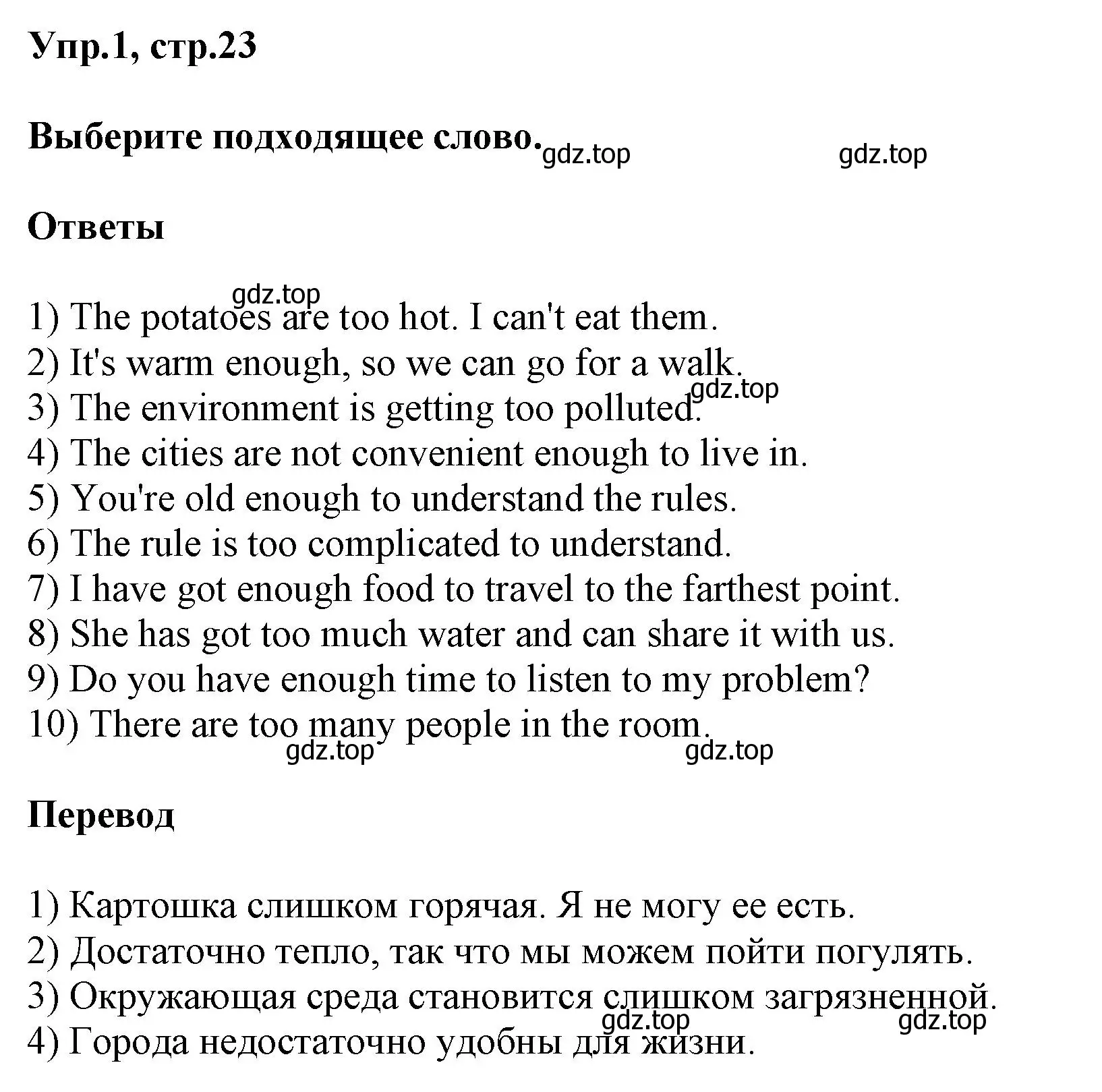 Упр.1, стр.23

Выберите подходящее слово. gdz.top gdz.top

Ответы

gdz.top
1) The potatoes are too hot. I can't eat them.
2) It's warm enough, so we can go for a walk.
gdz.top
3) The environment is getting too polluted.
4) The cities are not convenient enough to live in.
5) You're old enough to understand the rules.
6) The rule is too complicated to understand.
7) I have got enough food to travel to the farthest point.
8) She has got too much water and can share it with us.
9) Do you have enough time to listen to my problem?
10) There are too many people in the room.
gdz.top gdz.top

Перевод

1) Картошка слишком горячая. Я не могу ее есть.
2) Достаточно тепло, так что мы можем пойти погулять.
3) Окружающая среда становится слишком загрязненной.
gdz.top gdz.top
4) Города недостаточно удобны для жизни.